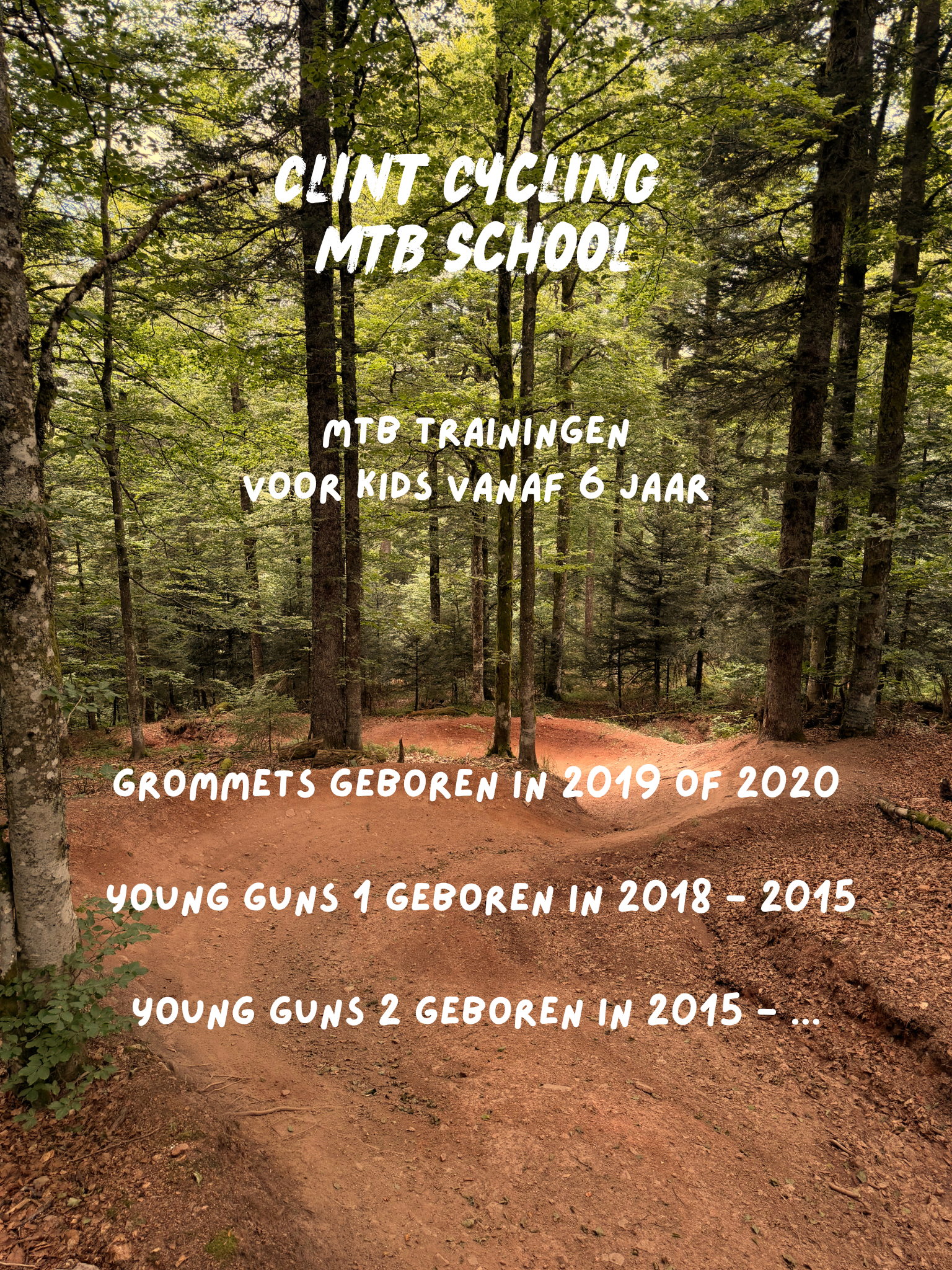 CLINT CYCLING
MTB SCHOOL

MTB TRAININGEN
VOOR KIDS VANAF 6 JAAR

GROMMETS GEBOREN IN 2019 OF 2020

YOUNG GUNS 1 GEBOREN IN 2018 - 2015

YOUNG GUNS 2 GEBOREN IN 2015 - ...